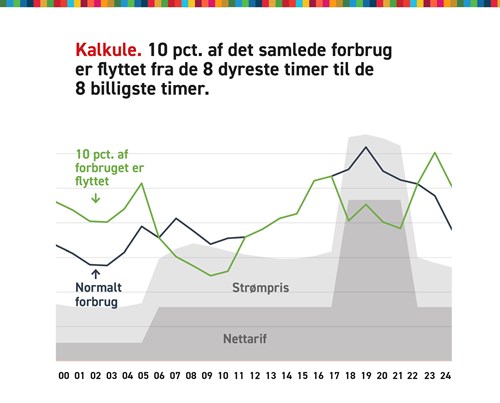 Kalkule. 10 pct. af det samlede forbrug er flyttet fra de 8 dyreste timer til de 8 billigste timer.

10 pct. af forbruget er flyttet

Normalt forbrug

Strømpris

Nettarif

00 01 02 03 04 05 06 07 08 09 10 11 12 13 14 15 16 17 18 19 20 21 22 23 24